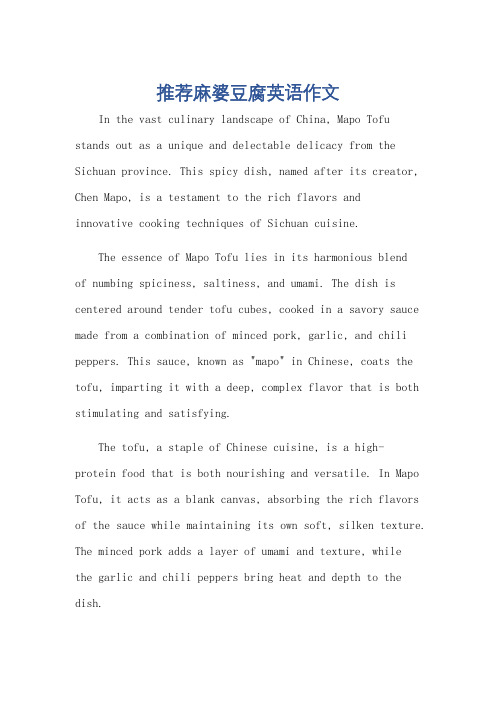 推荐麻婆豆腐英语作文

In the vast culinary landscape of China, Mapo Tofu stands out as a unique and delectable delicacy from the Sichuan province. This spicy dish, named after its creator, Chen Mapo, is a testament to the rich flavors and innovative cooking techniques of Sichuan cuisine.

The essence of Mapo Tofu lies in its harmonious blend of numbing spiciness, saltiness, and umami. The dish is centered around tender tofu cubes, cooked in a savory sauce made from a combination of minced pork, garlic, and chili peppers. This sauce, known as "mapo" in Chinese, coats the tofu, imparting it with a deep, complex flavor that is both stimulating and satisfying.

The tofu, a staple of Chinese cuisine, is a high-protein food that is both nourishing and versatile. In Mapo Tofu, it acts as a blank canvas, absorbing the rich flavors of the sauce while maintaining its own soft, silken texture. The minced pork adds a layer of umami and texture, while the garlic and chili peppers bring heat and depth to the dish.